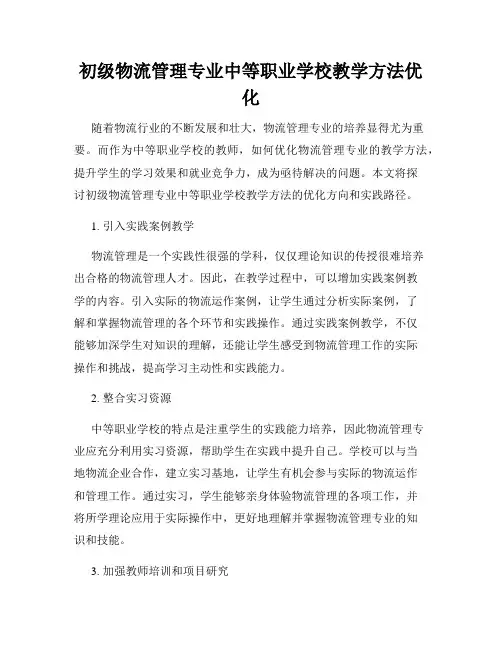 初级物流管理专业中等职业学校教学方法优化

随着物流行业的不断发展和壮大，物流管理专业的培养显得尤为重要。而作为中等职业学校的教师，如何优化物流管理专业的教学方法，提升学生的学习效果和就业竞争力，成为亟待解决的问题。本文将探讨初级物流管理专业中等职业学校教学方法的优化方向和实践路径。

1. 引入实践案例教学

物流管理是一个实践性很强的学科，仅仅理论知识的传授很难培养出合格的物流管理人才。因此，在教学过程中，可以增加实践案例教学的内容。引入实际的物流运作案例，让学生通过分析实际案例，了解和掌握物流管理的各个环节和实践操作。通过实践案例教学，不仅能够加深学生对知识的理解，还能让学生感受到物流管理工作的实际操作和挑战，提高学习主动性和实践能力。

2. 整合实习资源

中等职业学校的特点是注重学生的实践能力培养，因此物流管理专业应充分利用实习资源，帮助学生在实践中提升自己。学校可以与当地物流企业合作，建立实习基地，让学生有机会参与实际的物流运作和管理工作。通过实习，学生能够亲身体验物流管理的各项工作，并将所学理论应用于实际操作中，更好地理解并掌握物流管理专业的知识和技能。

3. 加强教师培训和项目研究